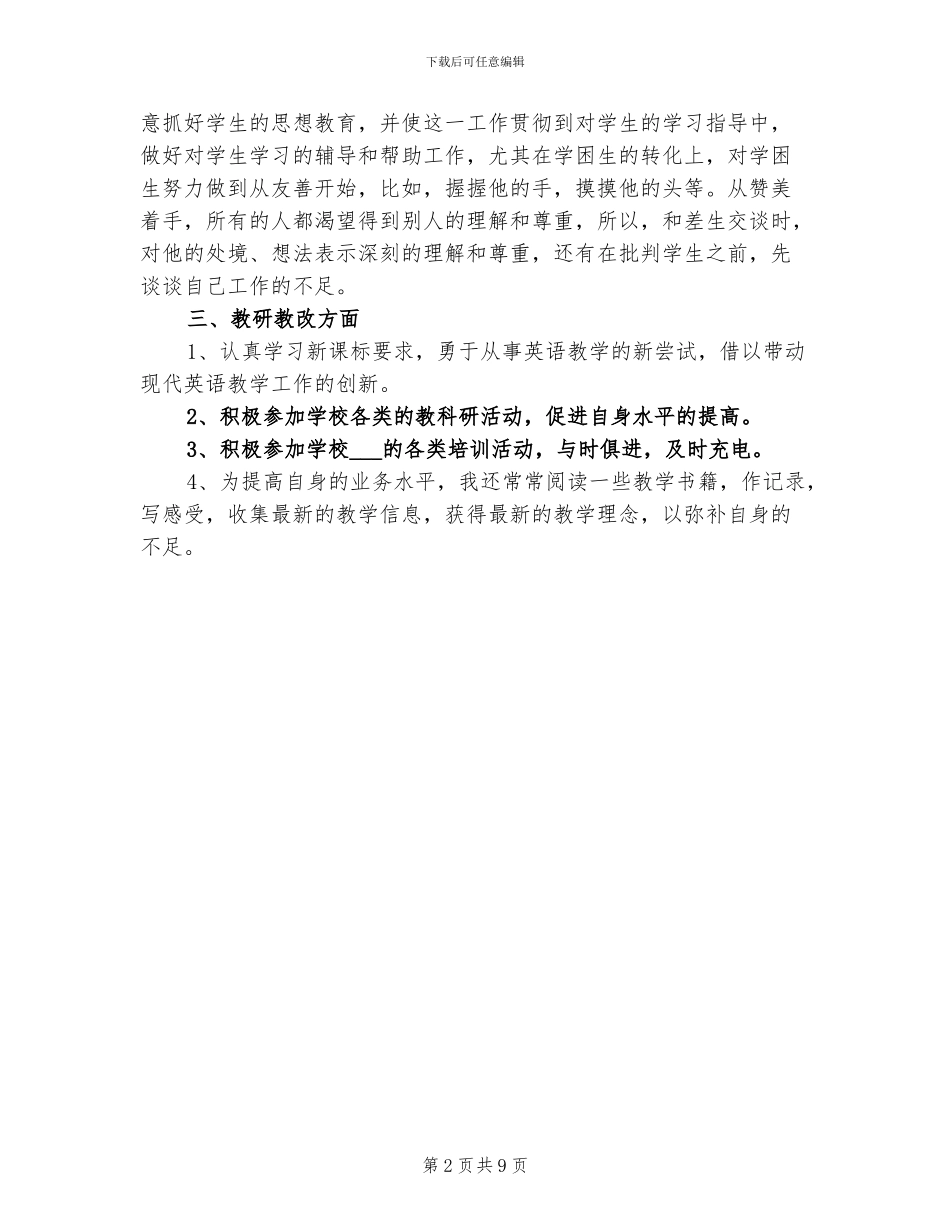 下载后可任意编辑

意抓好学生的思想教育，并使这一工作贯彻到对学生的学习指导中，做好对学生学习的辅导和帮助工作，尤其在学困生的转化上，对学困生努力做到从友善开始，比如，握握他的手，摸摸他的头等。从赞美着手，所有的人都渴望得到别人的理解和尊重，所以，和差生交谈时，对他的处境、想法表示深刻的理解和尊重，还有在批判学生之前，先谈谈自己工作的不足。

三、教研教改方面

1、认真学习新课标要求，勇于从事英语教学的新尝试，借以带动现代英语教学工作的创新。

2、积极参加学校各类的教科研活动，促进自身水平的提高。

3、积极参加学校___的各类培训活动，与时俱进，及时充电。

4、为提高自身的业务水平，我还常常阅读一些教学书籍，作记录，写感受，收集最新的教学信息，获得最新的教学理念，以弥补自身的不足。

第 2 页 共 9 页